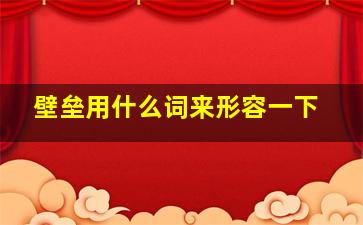 壁垒用什么词来形容一下